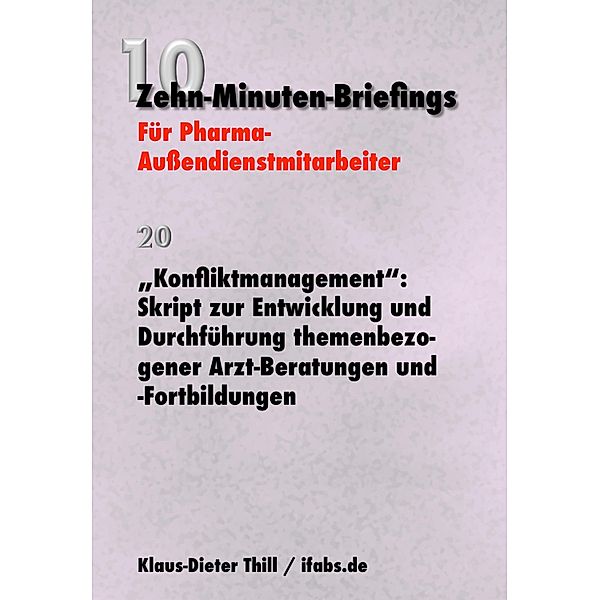 10

Zehn-Minuten-Briefings

Für Pharma-Außendienstmitarbeiter

20

„Konfliktmanagement“: Skript zur Entwicklung und Durchführung themenbezogener Arzt-Beratungen und -Fortbildungen

Klaus-Dieter Thill / ifabs.de